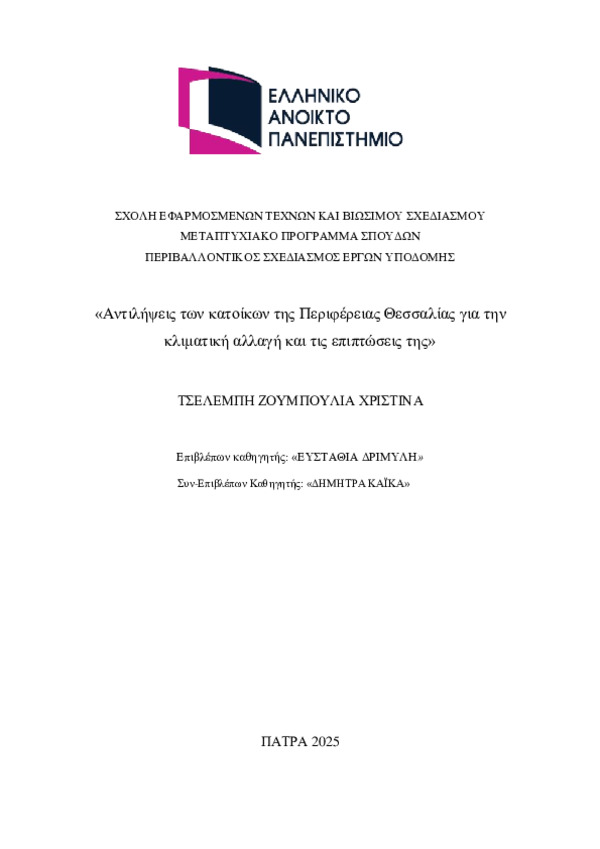 ΕΛΛΗΝΙΚΟ
ΑΝΟΙΚΤΟ
ΠΑΝΕΠΙΣΤΗΜΙΟ

ΣΧΟΛΗ ΕΦΑΡΜΟΣΜΕΝΩΝ ΤΕΧΝΩΝ ΚΑΙ ΒΙΩΣΙΜΟΥ ΣΧΕΔΙΑΣΜΟΥ
ΜΕΤΑΠΤΥΧΙΑΚΟ ΠΡΟΓΡΑΜΜΑ ΣΠΟΥΔΩΝ
ΠΕΡΙΒΑΛΛΟΝΤΙΚΟΣ ΣΧΕΔΙΑΣΜΟΣ ΕΡΓΩΝ ΥΠΟΔΟΜΗΣ

«Αντιλήψεις των κατοίκων της Περιφέρειας Θεσσαλίας για την κλιματική αλλαγή και τις επιπτώσεις της»

ΤΣΕΛΕΜΠΗ ΖΟΥΜΠΟΥΛΙΑ ΧΡΙΣΤΙΝΑ

Επιβλέπων καθηγητής: «ΕΥΣΤΑΘΙΑ ΔΡΙΜΥΛΗ»

Συν-Επιβλέπων Καθηγητής: «ΔΗΜΗΤΡΑ ΚΑΪΚΑ»

ΠΑΤΡΑ 2025